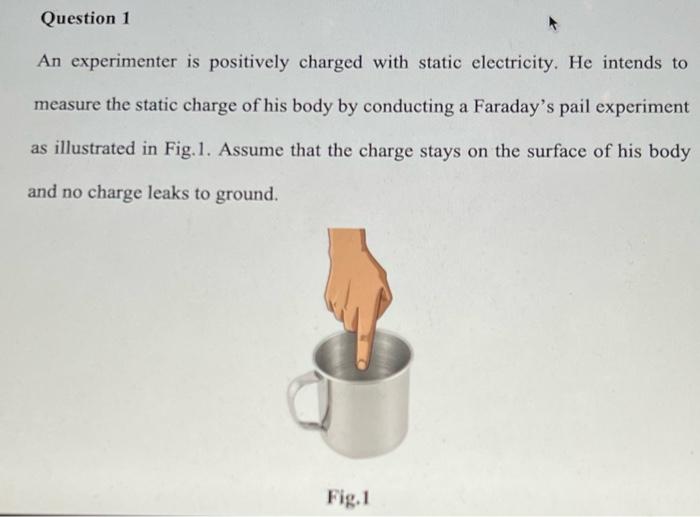 Question 1

An experimenter is positively charged with static electricity. He intends to measure the static charge of his body by conducting a Faraday's pail experiment as illustrated in Fig.1. Assume that the charge stays on the surface of his body and no charge leaks to ground.

Fig.1